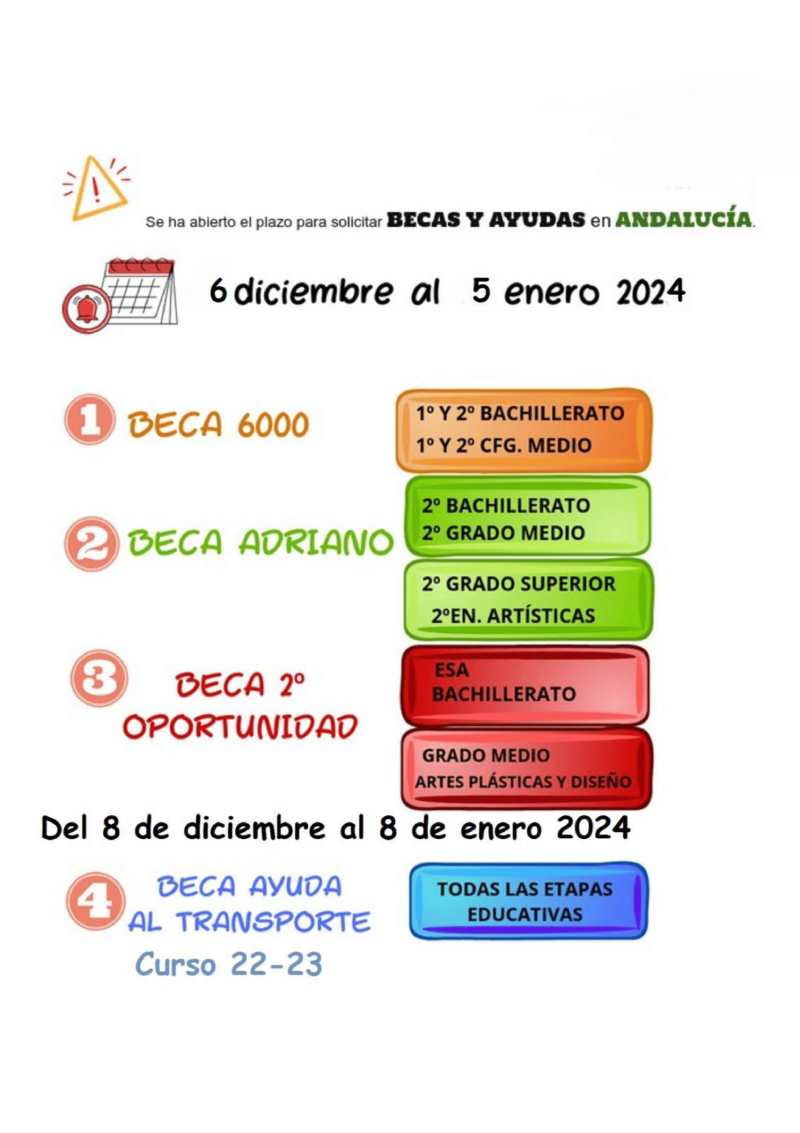 Se ha abierto el plazo para solicitar BECAS Y AYUDAS en ANDALUCÍA.

6 diciembre al 5 enero 2024

1 BECA 6000

1º Y 2º BACHILLERATO
1º Y 2º CFG. MEDIO

2 BECA ADRIANO

2º BACHILLERATO
2º GRADO MEDIO

2º GRADO SUPERIOR
2ºEN. ARTÍSTICAS

3 BECA 2º OPORTUNIDAD

ESA
BACHILLERATO

GRADO MEDIO
ARTES PLÁSTICAS Y DISEÑO

Del 8 de diciembre al 8 de enero 2024

4 BECA AYUDA AL TRANSPORTE
Curso 22-23

TODAS LAS ETAPAS EDUCATIVAS